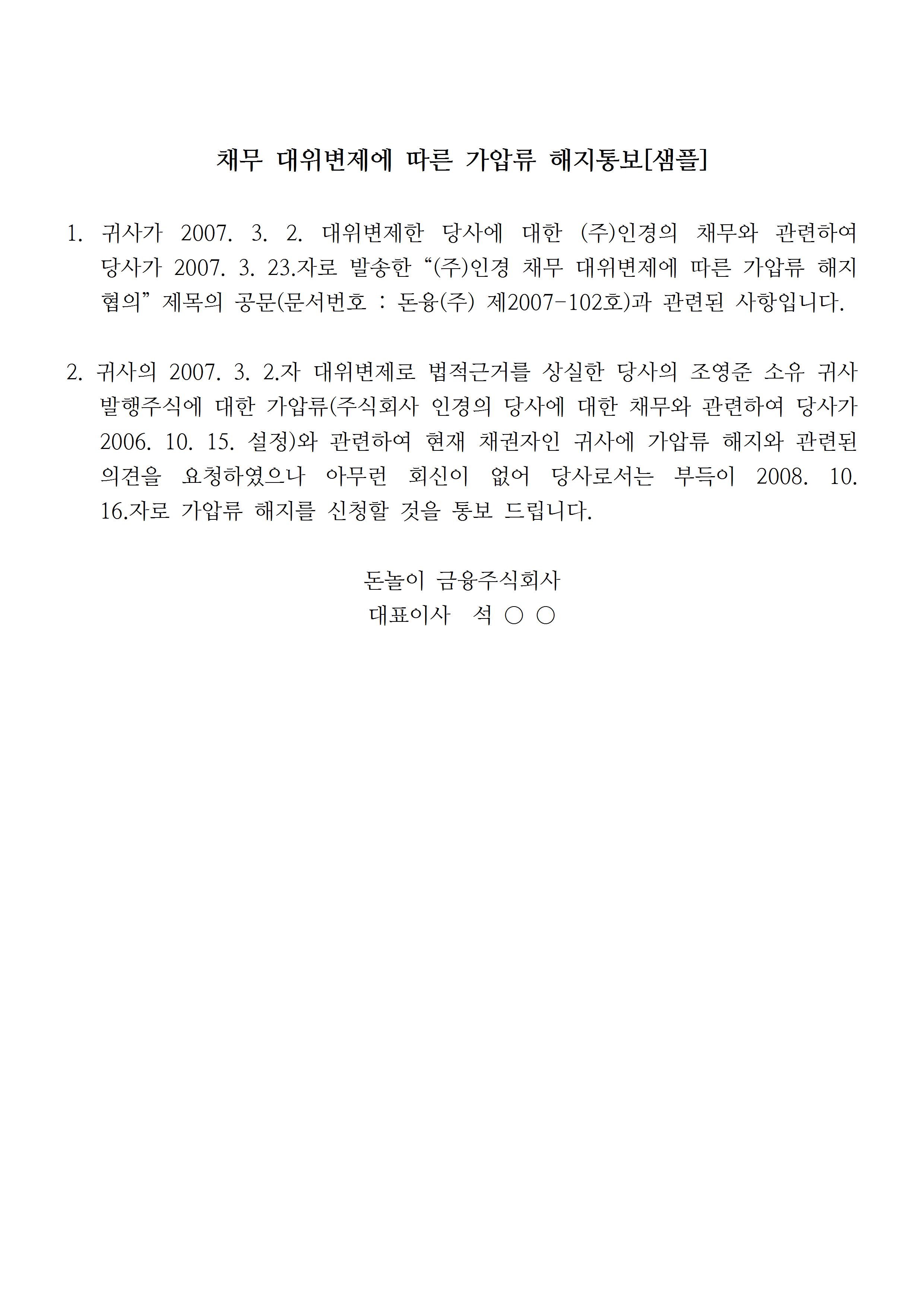 채무 대위변제에 따른 가압류 해지통보[샘플]

1. 귀사가 2007. 3. 2. 대위변제한 당사에 대한 (주)인경의 채무와 관련하여 당사가 2007. 3. 23.자로 발송한 “(주)인경 채무 대위변제에 따른 가압류 해지 협의” 제목의 공문(문서번호 : 돈융(주) 제2007-102호)과 관련된 사항입니다.

2. 귀사의 2007. 3. 2.자 대위변제로 법적근거를 상실한 당사의 조영준 소유 귀사 발행주식에 대한 가압류(주식회사 인경의 당사에 대한 채무와 관련하여 당사가 2006. 10. 15. 설정)와 관련하여 현재 채권자인 귀사에 가압류 해지와 관련된 의견을 요청하였으나 아무런 회신이 없어 당사로서는 부득이 2008. 10. 16.자로 가압류 해지를 신청할 것을 통보 드립니다.

돈놀이 금융주식회사
대표이사 석 ○ ○